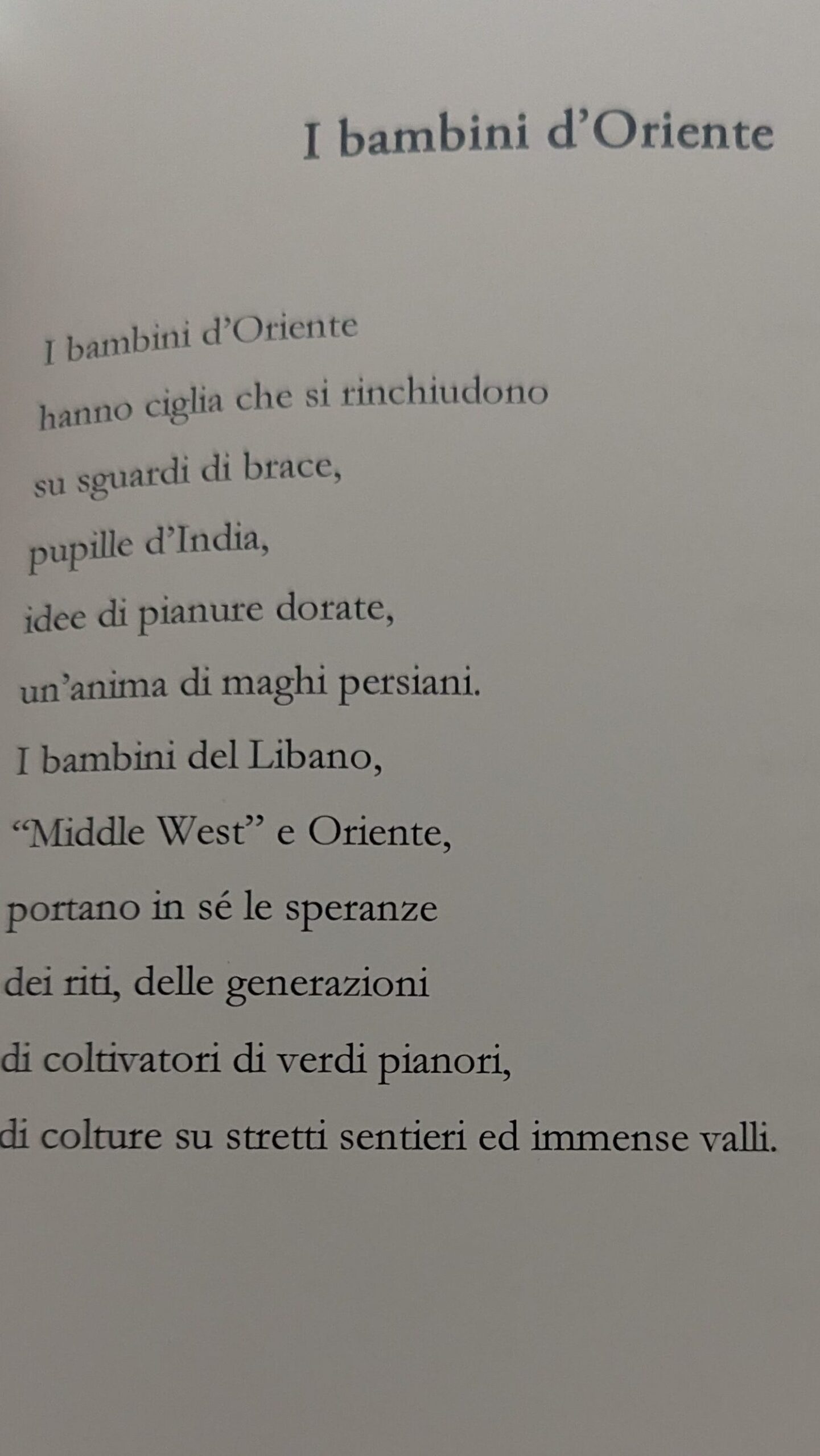 I bambini d’Oriente

I bambini d’Oriente
hanno ciglia che si rinchiudono
su sguardi di brace,
pupille d’India,
idee di pianure dorate,
un’anima di maghi persiani.
I bambini del Libano,
“Middle West” e Oriente,
portano in sé le speranze
dei riti, delle generazioni
di coltivatori di verdi pianori,
di colture su stretti sentieri ed immense valli.